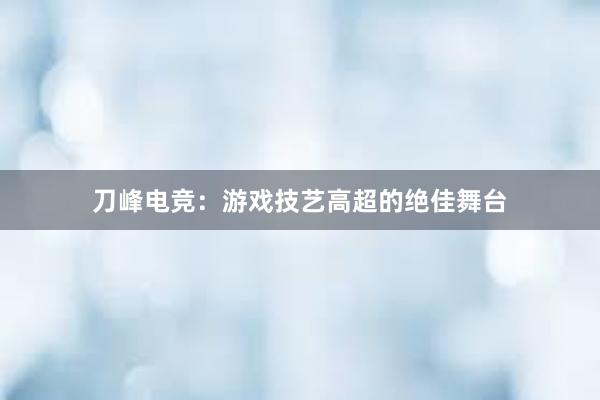 刀峰电竞：游戏技艺高超的绝佳舞台